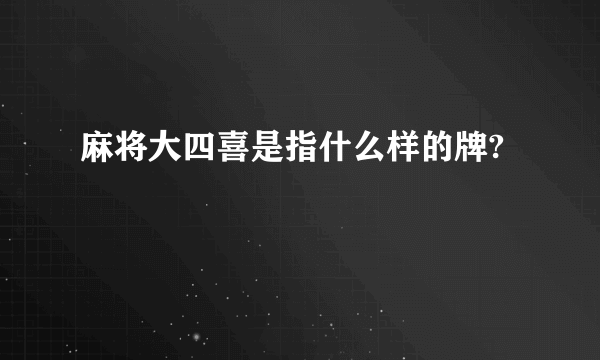 麻将大四喜是指什么样的牌?